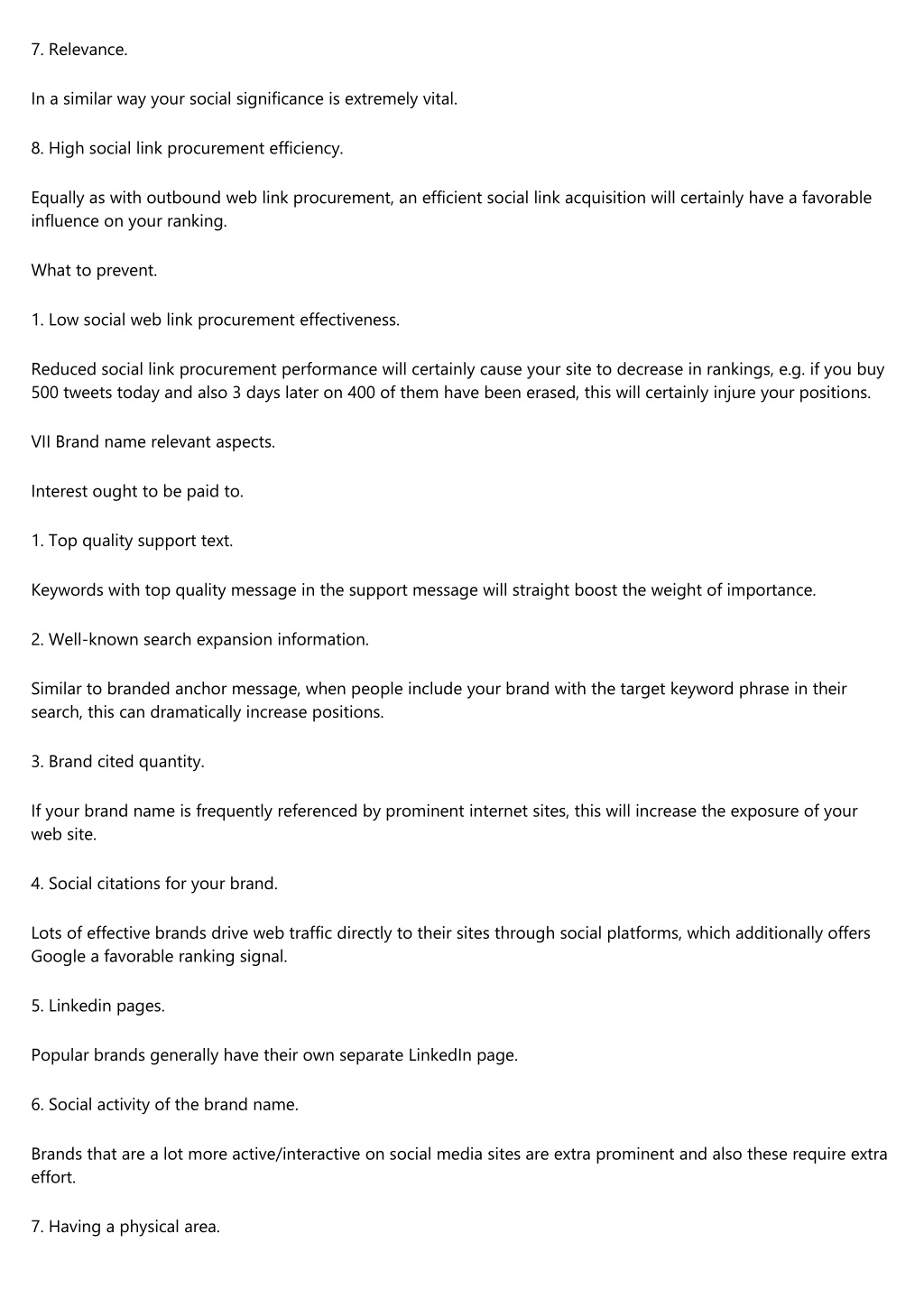 7. Relevance.

In a similar way your social significance is extremely vital.

8. High social link procurement efficiency.

Equally as with outbound web link procurement, an efficient social link acquisition will certainly have a favorable influence on your ranking.

What to prevent.

1. Low social web link procurement effectiveness.

Reduced social link procurement performance will certainly cause your site to decrease in rankings, e.g. if you buy 500 tweets today and also 3 days later on 400 of them have been erased, this will certainly injure your positions.

VII Brand name relevant aspects.

Interest ought to be paid to.

1. Top quality support text.

Keywords with top quality message in the support message will straight boost the weight of importance.

2. Well-known search expansion information.

Similar to branded anchor message, when people include your brand with the target keyword phrase in their search, this can dramatically increase positions.

3. Brand cited quantity.

If your brand name is frequently referenced by prominent internet sites, this will increase the exposure of your web site.

4. Social citations for your brand.

Lots of effective brands drive web traffic directly to their sites through social platforms, which additionally offers Google a favorable ranking signal.

5. Linkedin pages.

Popular brands generally have their own separate LinkedIn page.

6. Social activity of the brand name.

Brands that are a lot more active/interactive on social media sites are extra prominent and also these require extra effort.

7. Having a physical area.